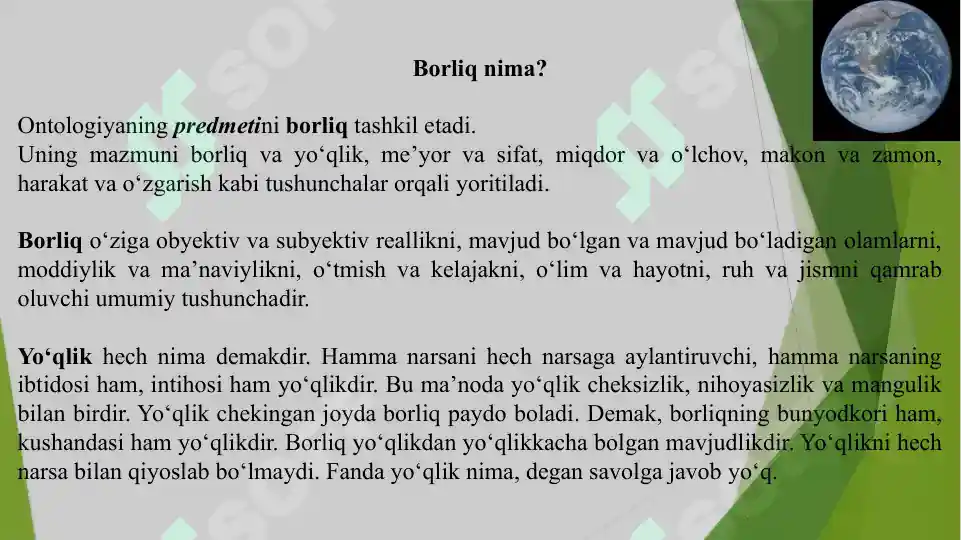 Borliq nima?

Ontologiyaning predmetini borliq tashkil etadi.
Uning mazmuni borliq va yo‘qlik, me’yor va sifat, miqdor va o‘lchov, makon va zamon, harakat va o‘zgarish kabi tushunchalar orqali yoritiladi.

Borliq o‘ziga obyektiv va subyektiv reallikni, mavjud bo‘lgan va mavjud bo‘ladigan olamlarni, moddiylik va ma’naviylikni, o‘tmish va kelajakni, o‘lim va hayotni, ruh va jismni qamrab oluvchi umumiy tushunchadir.

Yo‘qlik hech nima demakdir. Hamma narsani hech narsaga aylantiruvchi, hamma narsaning ibtidosi ham, intihosi ham yo‘qlikdir. Bu ma’noda yo‘qlik cheksizlik, nihoyasizlik va mangulik bilan birdir. Yo‘qlik chekingan joyda borliq paydo boladi. Demak, borliqning bunyodkori ham, kushandasi ham yo‘qlikdir. Borliq yo‘qlikdan yo‘qlikkacha bolgan mavjudlikdir. Yo‘qlikni hech narsa bilan qiyoslab bo‘lmaydi. Fanda yo‘qlik nima, degan savolga javob yo‘q.